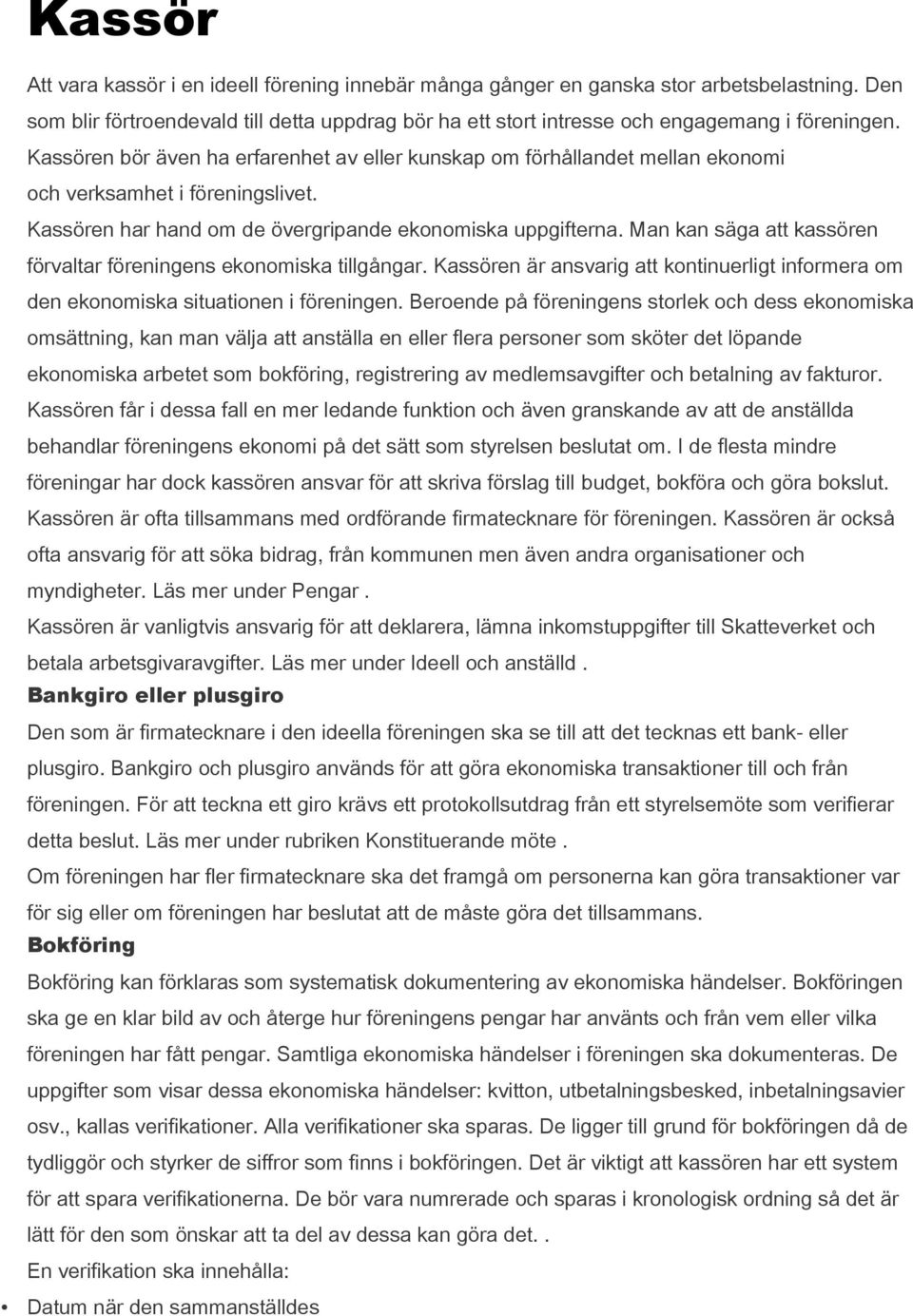 Kassör

Att vara kassör i en ideell förening innebär många gånger en ganska stor arbetsbelastning. Den som blir förtroendevald till detta uppdrag bör ha ett stort intresse och engagemang i föreningen. Kassören bör även ha erfarenhet av eller kunskap om förhållandet mellan ekonomi och verksamhet i föreningslivet.
Kassören har hand om de övergripande ekonomiska uppgifterna. Man kan säga att kassören förvaltar föreningens ekonomiska tillgångar. Kassören är ansvarig att kontinuerligt informera om den ekonomiska situationen i föreningen. Beroende på föreningens storlek och dess ekonomiska omsättning, kan man välja att anställa en eller flera personer som sköter det löpande ekonomiska arbetet som bokföring, registrering av medlemsavgifter och betalning av fakturor. Kassören får i dessa fall en mer ledande funktion och även granskande av att de anställda behandlar föreningens ekonomi på det sätt som styrelsen beslutat om. I de flesta mindre föreningar har dock kassören ansvar för att skriva förslag till budget, bokföra och göra bokslut. Kassören är ofta tillsammans med ordförande firmatecknare för föreningen. Kassören är också ofta ansvarig för att söka bidrag, från kommunen men även andra organisationer och myndigheter. Läs mer under Pengar .
Kassören är vanligtvis ansvarig för att deklarera, lämna inkomstuppgifter till Skatteverket och betala arbetsgivaravgifter. Läs mer under Ideell och anställd .
Bankgiro eller plusgiro
Den som är firmatecknare i den ideella föreningen ska se till att det tecknas ett bank- eller plusgiro. Bankgiro och plusgiro används för att göra ekonomiska transaktioner till och från föreningen. För att teckna ett giro krävs ett protokollsutdrag från ett styrelsemöte som verifierar detta beslut. Läs mer under rubriken Konstituerande möte .
Om föreningen har fler firmatecknare ska det framgå om personerna kan göra transaktioner var för sig eller om föreningen har beslutat att de måste göra det tillsammans.
Bokföring
Bokföring kan förklaras som systematisk dokumentering av ekonomiska händelser. Bokföringen ska ge en klar bild av och återge hur föreningens pengar har använts och från vem eller vilka föreningen har fått pengar. Samtliga ekonomiska händelser i föreningen ska dokumenteras. De uppgifter som visar dessa ekonomiska händelser: kvitton, utbetalningsbesked, inbetalningsavier osv., kallas verifikationer. Alla verifikationer ska sparas. De ligger till grund för bokföringen då de tydliggör och styrker de siffror som finns i bokföringen. Det är viktigt att kassören har ett system för att spara verifikationerna. De bör vara numrerade och sparas i kronologisk ordning så det är lätt för den som önskar att ta del av dessa kan göra det. .
En verifikation ska innehålla:
• Datum när den sammanställdes